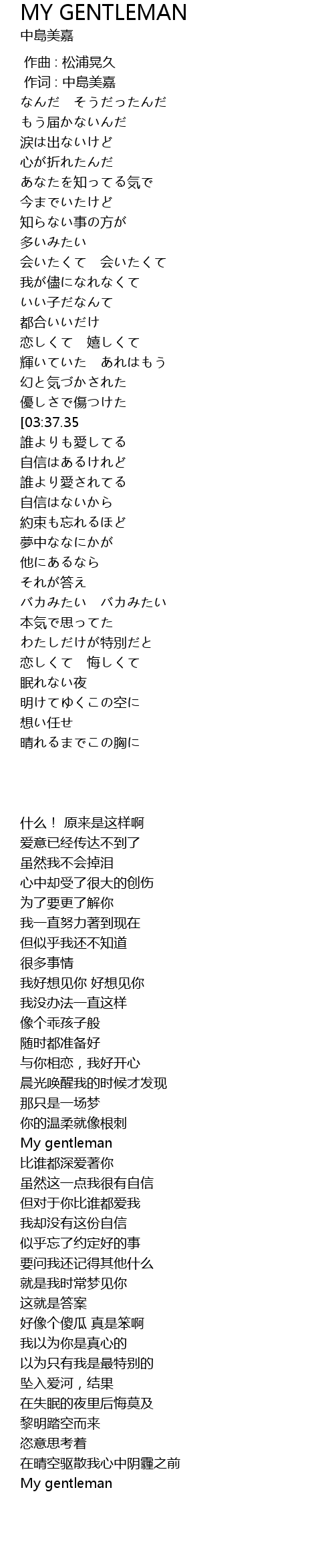 MY GENTLEMAN
中島美嘉

作曲 : 松浦晃久
作词 : 中島美嘉
なんだ　そうだったんだ
もう届かないんだ
涙は出ないけど
心が折れたんだ
あなたを知ってる気で
今までいたけど
知らない事の方が
多いみたい
会いたくて　会いたくて
我が儘になれなくて
いい子だなんて
都合いいだけ
恋しくて　嬉しくて
輝いていた　あれはもう
幻と気づかされた
優しさで傷つけた
[03:37.35
誰よりも愛してる
自信はあるけれど
誰より愛されてる
自信はないから
約束も忘れるほど
夢中ななにかが
他にあるなら
それが答え
バカみたい　バカみたい
本気で思ってた
わたしだけが特別だと
恋しくて　悔しくて
眠れない夜
明けてゆくこの空に
想い任せ
晴れるまでこの胸に

什么！ 原来是这样啊
爱意已经传达不到了
虽然我不会掉泪
心中却受了很大的创伤
为了要更了解你
我一直努力著到现在
但似乎我还不知道
很多事情
我好想见你 好想见你
我没办法一直这样
像个乖孩子般
随时都准备好
与你相恋，我好开心
晨光唤醒我的时候才发现
那只是一场梦
你的温柔就像根刺
My gentleman
比谁都深爱著你
虽然这一点我很有自信
但对于你比谁都爱我
我却没有这份自信
似乎忘了约定好的事
要问我还记得其他什么
就是我时常梦见你
这就是答案
好像个傻瓜 真是笨啊
我以为你是真心的
以为只有我是最特别的
坠入爱河，结果
在失眠的夜里后悔莫及
黎明踏空而来
恣意思考着
在晴空驱散我心中阴霾之前
My gentleman